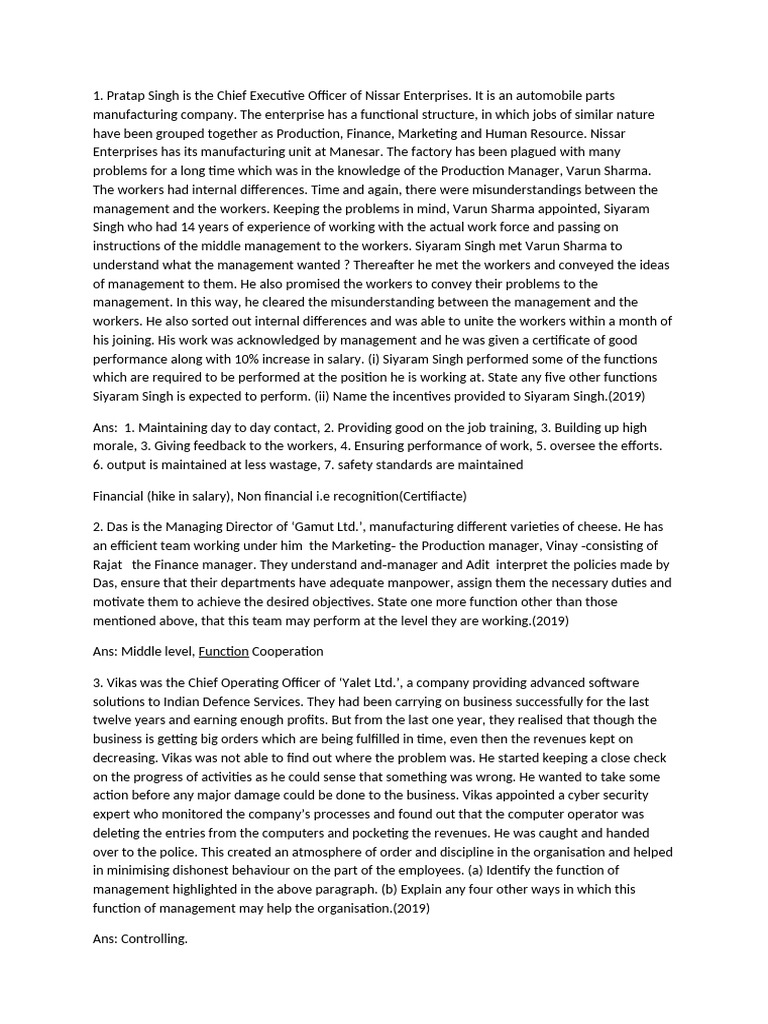 1. Pratap Singh is the Chief Executive Officer of Nissar Enterprises. It is an automobile parts manufacturing company. The enterprise has a functional structure, in which jobs of similar nature have been grouped together as Production, Finance, Marketing and Human Resource. Nissar Enterprises has its manufacturing unit at Manesar. The factory has been plagued with many problems for a long time which was in the knowledge of the Production Manager, Varun Sharma. The workers had internal differences. Time and again, there were misunderstandings between the management and the workers. Keeping the problems in mind, Varun Sharma appointed, Siyaram Singh who had 14 years of experience of working with the actual work force and passing on instructions of the middle management to the workers. Siyaram Singh met Varun Sharma to understand what the management wanted ? Thereafter he met the workers and conveyed the ideas of management to them. He also promised the workers to convey their problems to the management. In this way, he cleared the misunderstanding between the management and the workers. He also sorted out internal differences and was able to unite the workers within a month of his joining. His work was acknowledged by management and he was given a certificate of good performance along with 10% increase in salary. (i) Siyaram Singh performed some of the functions which are required to be performed at the position he is working at. State any five other functions Siyaram Singh is expected to perform. (ii) Name the incentives provided to Siyaram Singh.(2019)

Ans: 1. Maintaining day to day contact, 2. Providing good on the job training, 3. Building up high morale, 3. Giving feedback to the workers, 4. Ensuring performance of work, 5. oversee the efforts. 6. output is maintained at less wastage, 7. safety standards are maintained

Financial (hike in salary), Non financial i.e recognition(Certifiacte)

2. Das is the Managing Director of 'Gamut Ltd.', manufacturing different varieties of cheese. He has an efficient team working under him the Marketing- the Production manager, Vinay -consisting of Rajat the Finance manager. They understand and-manager and Adit interpret the policies made by Das, ensure that their departments have adequate manpower, assign them the necessary duties and motivate them to achieve the desired objectives. State one more function other than those mentioned above, that this team may perform at the level they are working.(2019)

Ans: Middle level, Function Cooperation

3. Vikas was the Chief Operating Officer of 'Yalet Ltd.', a company providing advanced software solutions to Indian Defence Services. They had been carrying on business successfully for the last twelve years and earning enough profits. But from the last one year, they realised that though the business is getting big orders which are being fulfilled in time, even then the revenues kept on decreasing. Vikas was not able to find out where the problem was. He started keeping a close check on the progress of activities as he could sense that something was wrong. He wanted to take some action before any major damage could be done to the business. Vikas appointed a cyber security expert who monitored the company's processes and found out that the computer operator was deleting the entries from the computers and pocketing the revenues. He was caught and handed over to the police. This created an atmosphere of order and discipline in the organisation and helped in minimising dishonest behaviour on the part of the employees. (a) Identify the function of management highlighted in the above paragraph. (b) Explain any four other ways in which this function of management may help the organisation.(2019)

Ans: Controlling.